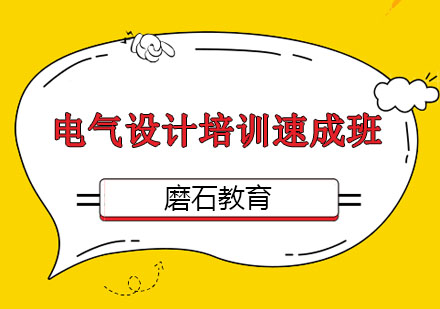 电气设计培训速成班

磨石教育